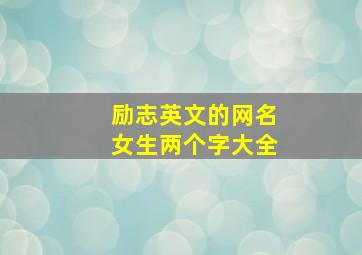 励志英文的网名
女生两个字大全